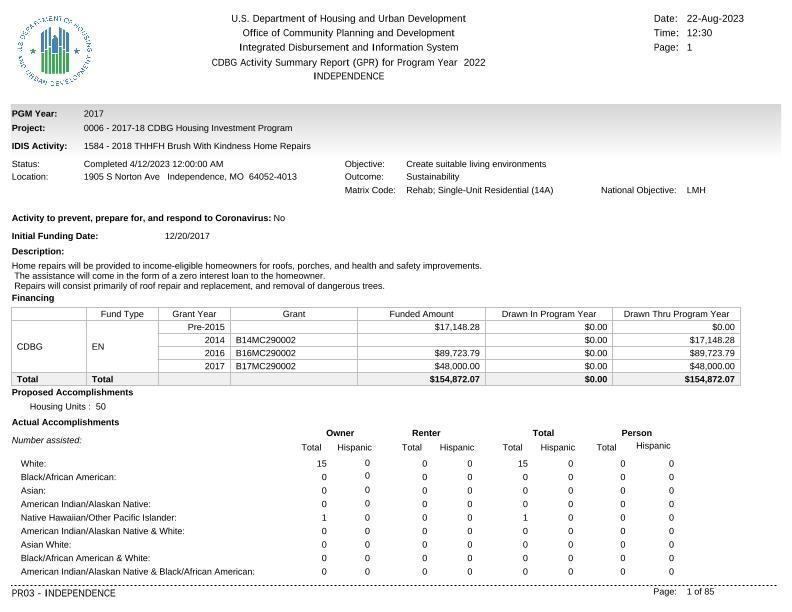 U.S. DEPARTMENT OF HOUSING AND URBAN DEVELOPMENT

U.S. Department of Housing and Urban Development
Office of Community Planning and Development
Integrated Disbursement and Information System
CDBG Activity Summary Report (GPR) for Program Year 2022
INDEPENDENCE

Date: 22-Aug-2023
Time: 12:30
Page: 1

PGM Year: 2017
Project: 0006 - 2017-18 CDBG Housing Investment Program
IDIS Activity: 1584 - 2018 THHFH Brush With Kindness Home Repairs

Status: Completed 4/12/2023 12:00:00 AM
Location: 1905 S Norton Ave Independence, MO 64052-4013

Objective: Create suitable living environments
Outcome: Sustainability
Matrix Code: Rehab; Single-Unit Residential (14A)
National Objective: LMH

Activity to prevent, prepare for, and respond to Coronavirus: No

Initial Funding Date: 12/20/2017

Description:
Home repairs will be provided to income-eligible homeowners for roofs, porches, and health and safety improvements.
The assistance will come in the form of a zero interest loan to the homeowner.
Repairs will consist primarily of roof repair and replacement, and removal of dangerous trees.

Financing

| | Fund Type | Grant Year | Grant | Funded Amount | Drawn In Program Year | Drawn Thru Program Year |
|---|---|---|---|---|---|---|
| CDBG | EN | Pre-2015 | | $17,148.28 | $0.00 | $0.00 |
| | | 2014 | B14MC290002 | | $0.00 | $17,148.28 |
| | | 2016 | B16MC290002 | $89,723.79 | $0.00 | $89,723.79 |
| | | 2017 | B17MC290002 | $48,000.00 | $0.00 | $48,000.00 |
| Total | Total | | | $154,872.07 | $0.00 | $154,872.07 |

Proposed Accomplishments
Housing Units : 50

Actual Accomplishments

| Number assisted: | Owner Total | Owner Hispanic | Renter Total | Renter Hispanic | Total Total | Total Hispanic | Person Total | Person Hispanic |
|---|---|---|---|---|---|---|---|---|
| White: | 15 | 0 | 0 | 0 | 15 | 0 | 0 | 0 |
| Black/African American: | 0 | 0 | 0 | 0 | 0 | 0 | 0 | 0 |
| Asian: | 0 | 0 | 0 | 0 | 0 | 0 | 0 | 0 |
| American Indian/Alaskan Native: | 0 | 0 | 0 | 0 | 0 | 0 | 0 | 0 |
| Native Hawaiian/Other Pacific Islander: | 1 | 0 | 0 | 0 | 1 | 0 | 0 | 0 |
| American Indian/Alaskan Native & White: | 0 | 0 | 0 | 0 | 0 | 0 | 0 | 0 |
| Asian White: | 0 | 0 | 0 | 0 | 0 | 0 | 0 | 0 |
| Black/African American & White: | 0 | 0 | 0 | 0 | 0 | 0 | 0 | 0 |
| American Indian/Alaskan Native & Black/African American: | 0 | 0 | 0 | 0 | 0 | 0 | 0 | 0 |

PR03 - INDEPENDENCE
Page: 1 of 85